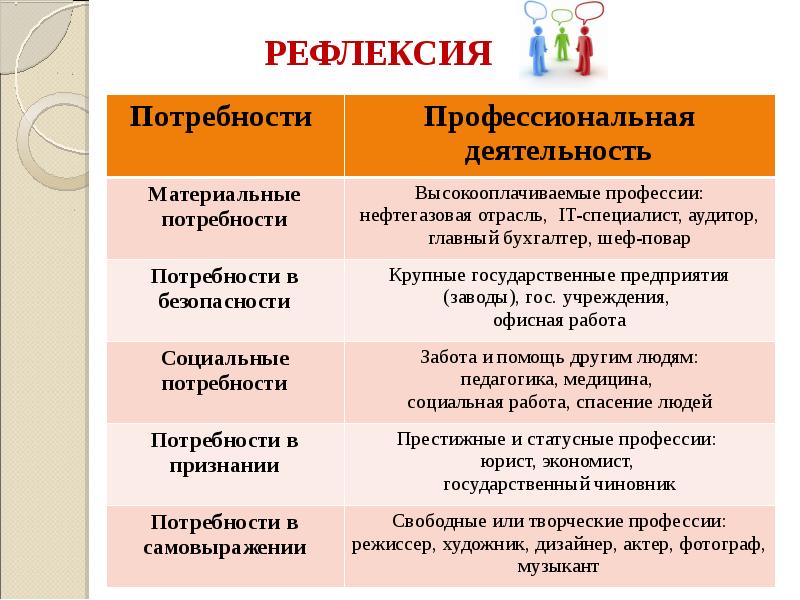 РЕФЛЕКСИЯ

| Потребности | Профессиональная деятельность |
|---|---|
| Материальные потребности | Высокооплачиваемые профессии: нефтегазовая отрасль, IT-специалист, аудитор, главный бухгалтер, шеф-повар |
| Потребности в безопасности | Крупные государственные предприятия (заводы), гос. учреждения, офисная работа |
| Социальные потребности | Забота и помощь другим людям: педагогика, медицина, социальная работа, спасение людей |
| Потребности в признании | Престижные и статусные профессии: юрист, экономист, государственный чиновник |
| Потребности в самовыражении | Свободные или творческие профессии: режиссер, художник, дизайнер, актер, фотограф, музыкант |